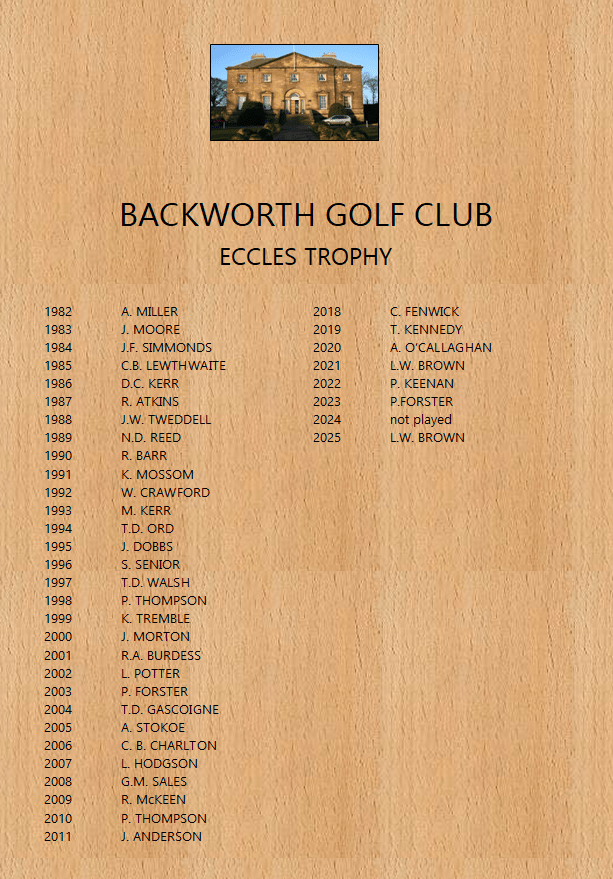 BACKWORTH GOLF CLUB

ECCLES TROPHY

1982 A. MILLER
1983 J. MOORE
1984 J.F. SIMMONDS
1985 C.B. LEWTHWAITE
1986 D.C. KERR
1987 R. ATKINS
1988 J.W. TWEDDELL
1989 N.D. REED
1990 R. BARR
1991 K. MOSSOM
1992 W. CRAWFORD
1993 M. KERR
1994 T.D. ORD
1995 J. DOBBS
1996 S. SENIOR
1997 T.D. WALSH
1998 P. THOMPSON
1999 K. TREMBLE
2000 J. MORTON
2001 R.A. BURDESS
2002 L. POTTER
2003 P. FORSTER
2004 T.D. GASCOIGNE
2005 A. STOKOE
2006 C. B. CHARLTON
2007 L. HODGSON
2008 G.M. SALES
2009 R. McKEEN
2010 P. THOMPSON
2011 J. ANDERSON

2018 C. FENWICK
2019 T. KENNEDY
2020 A. O'CALLAGHAN
2021 L.W. BROWN
2022 P. KEENAN
2023 P.FORSTER
2024 not played
2025 L.W. BROWN